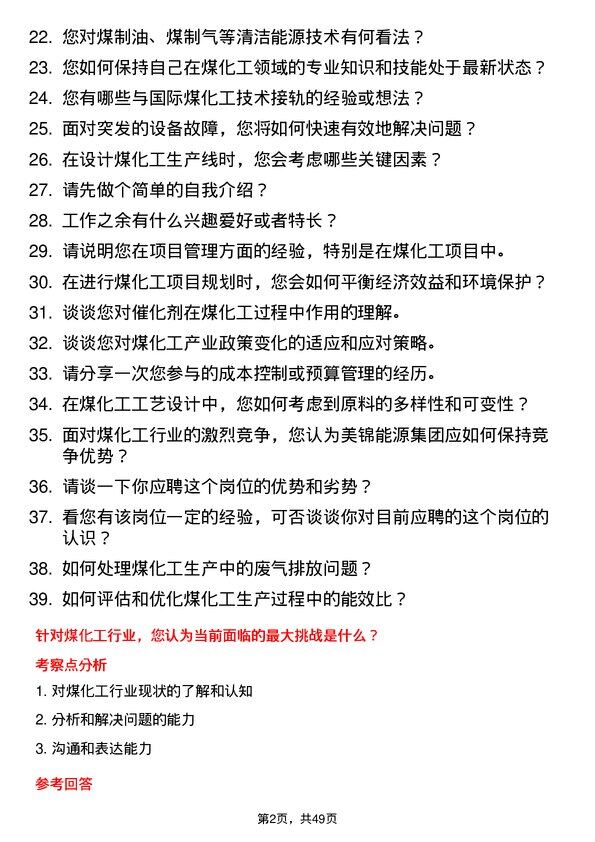 22. 您对煤制油、煤制气等清洁能源技术有何看法？

23. 您如何保持自己在煤化工领域的专业知识和技能处于最新状态？

24. 您有哪些与国际煤化工技术接轨的经验或想法？

25. 面对突发的设备故障，您将如何快速有效地解决问题？

26. 在设计煤化工生产线时，您会考虑哪些关键因素？

27. 请先做个简单的自我介绍？

28. 工作之余有什么兴趣爱好或者特长？

29. 请说明您在项目管理方面的经验，特别是在煤化工项目中。

30. 在进行煤化工项目规划时，您会如何平衡经济效益和环境保护？

31. 谈谈您对催化剂在煤化工过程中作用的理解。

32. 谈谈您对煤化工产业政策变化的适应和应对策略。

33. 请分享一次您参与的成本控制或预算管理的经历。

34. 在煤化工工艺设计中，您如何考虑到原料的多样性和可变性？

35. 面对煤化工行业的激烈竞争，您认为美锦能源集团应如何保持竞争优势？

36. 请谈一下你应聘这个岗位的优势和劣势？

37. 看您有该岗位一定的经验，可否谈谈你对目前应聘的这个岗位的认识？

38. 如何处理煤化工生产中的废气排放问题？

39. 如何评估和优化煤化工生产过程中的能效比？

针对煤化工行业，您认为当前面临的最大挑战是什么？

考察点分析

1. 对煤化工行业现状的了解和认知

2. 分析和解决问题的能力

3. 沟通和表达能力

参考回答

第2页，共49页